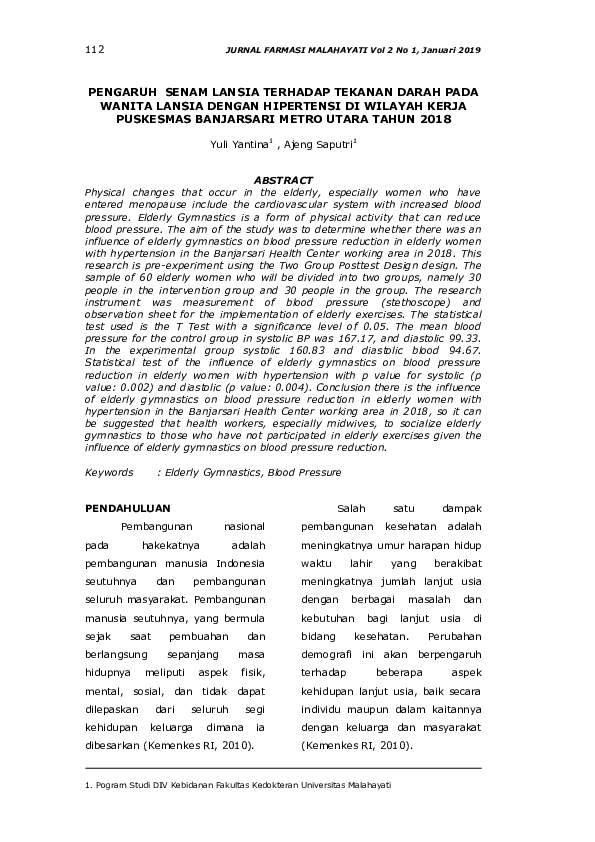 112 JURNAL FARMASI MALAHAYATI Vol 2 No 1, Januari 2019

PENGARUH SENAM LANSIA TERHADAP TEKANAN DARAH PADA WANITA LANSIA DENGAN HIPERTENSI DI WILAYAH KERJA PUSKESMAS BANJARSARI METRO UTARA TAHUN 2018

Yuli Yantina$^1$ , Ajeng Saputri$^1$

ABSTRACT

Physical changes that occur in the elderly, especially women who have entered menopause include the cardiovascular system with increased blood pressure. Elderly Gymnastics is a form of physical activity that can reduce blood pressure. The aim of the study was to determine whether there was an influence of elderly gymnastics on blood pressure reduction in elderly women with hypertension in the Banjarsari Health Center working area in 2018. This research is pre-experiment using the Two Group Posttest Design design. The sample of 60 elderly women who will be divided into two groups, namely 30 people in the intervention group and 30 people in the group. The research instrument was measurement of blood pressure (stethoscope) and observation sheet for the implementation of elderly exercises. The statistical test used is the T Test with a significance level of 0.05. The mean blood pressure for the control group in systolic BP was 167.17, and diastolic 99.33. In the experimental group systolic 160.83 and diastolic blood 94.67. Statistical test of the influence of elderly gymnastics on blood pressure reduction in elderly women with hypertension with p value for systolic (p value: 0.002) and diastolic (p value: 0.004). Conclusion there is the influence of elderly gymnastics on blood pressure reduction in elderly women with hypertension in the Banjarsari Health Center working area in 2018, so it can be suggested that health workers, especially midwives, to socialize elderly gymnastics to those who have not participated in elderly exercises given the influence of elderly gymnastics on blood pressure reduction.

Keywords : Elderly Gymnastics, Blood Pressure

PENDAHULUAN

Pembangunan nasional pada hakekatnya adalah pembangunan manusia Indonesia seutuhnya dan pembangunan seluruh masyarakat. Pembangunan manusia seutuhnya, yang bermula sejak saat pembuahan dan berlangsung sepanjang masa hidupnya meliputi aspek fisik, mental, sosial, dan tidak dapat dilepaskan dari seluruh segi kehidupan keluarga dimana ia dibesarkan (Kemenkes RI, 2010).

Salah satu dampak pembangunan kesehatan adalah meningkatnya umur harapan hidup waktu lahir yang berakibat meningkatnya jumlah lanjut usia dengan berbagai masalah dan kebutuhan bagi lanjut usia di bidang kesehatan. Perubahan demografi ini akan berpengaruh terhadap beberapa aspek kehidupan lanjut usia, baik secara individu maupun dalam kaitannya dengan keluarga dan masyarakat (Kemenkes RI, 2010).

1. Pogram Studi DIV Kebidanan Fakultas Kedokteran Universitas Malahayati